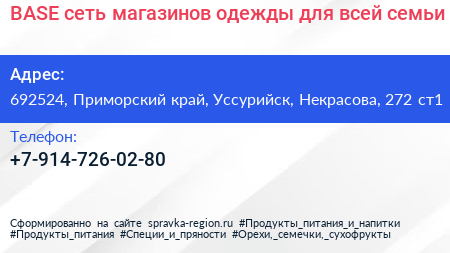 BASE сеть магазинов одежды для всей семьи

Адрес:
692524, Приморский край, Уссурийск, Некрасова, 272 ст1

Телефон:
+7-914-726-02-80

Сформированно на сайте spravka-region.ru #Продукты_питания_и_напитки #Продукты_питания #Специи_и_пряности #Орехи,_семечки,_сухофрукты